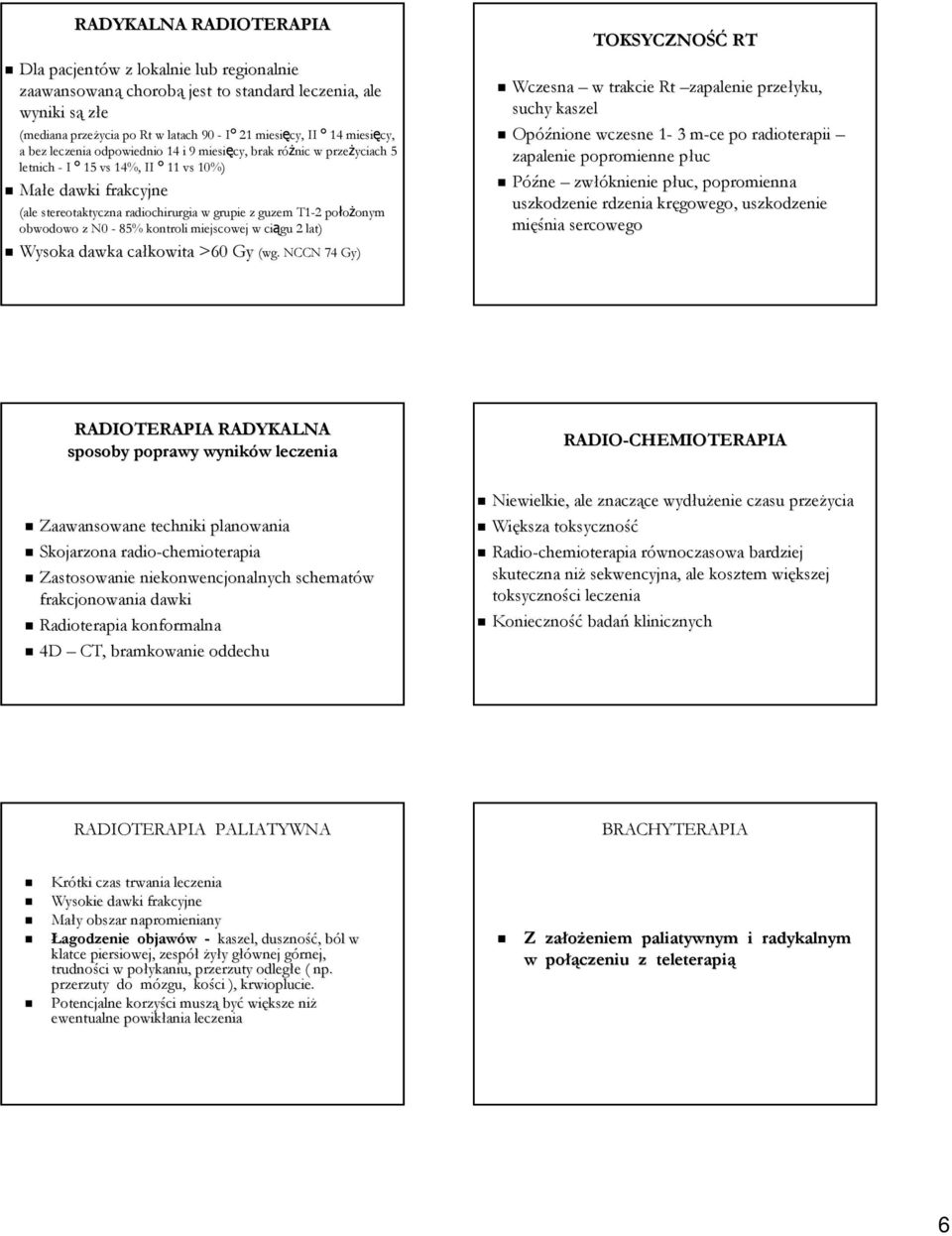 RADYKALNA RADIOTERAPIA

Dla pacjentów z lokalnie lub regionalnie zaawansowaną chorobą jest to standard leczenia, ale wyniki są złe

(mediana przeżycia po Rt w latach 90 - I° 21 miesięcy, II ° 14 miesięcy, a bez leczenia odpowiednio 14 i 9 miesięcy, brak różnic w przeżyciach 5 letnich - I ° 15 vs 14%, II ° 11 vs 10%)

Małe dawki frakcyjne

(ale stereotaktyczna radiochirurgia w grupie z guzem T1-2 położonym obwodowo z N0 - 85% kontroli miejscowej w ciągu 2 lat)

Wysoka dawka całkowita >60 Gy (wg. NCCN 74 Gy)

TOKSYCZNOŚĆ RT

Wczesna – w trakcie Rt –zapalenie przełyku, suchy kaszel

Opóźnione wczesne 1- 3 m-ce po radioterapii – zapalenie popromienne płuc

Późne – zwłóknienie płuc, popromienna uszkodzenie rdzenia kręgowego, uszkodzenie mięśnia sercowego

RADIOTERAPIA RADYKALNA
sposoby poprawy wyników leczenia

Zaawansowane techniki planowania

Skojarzona radio-chemioterapia

Zastosowanie niekonwencjonalnych schematów frakcjonowania dawki

Radioterapia konformalna

4D – CT, bramkowanie oddechu

RADIO-CHEMIOTERAPIA

Niewielkie, ale znaczące wydłużenie czasu przeżycia

Większa toksyczność

Radio-chemioterapia równoczasowa bardziej skuteczna niż sekwencyjna, ale kosztem większej toksyczności leczenia

Konieczność badań klinicznych

RADIOTERAPIA PALIATYWNA

Krótki czas trwania leczenia

Wysokie dawki frakcyjne

Mały obszar napromieniany

Łagodzenie objawów - kaszel, duszność, ból w klatce piersiowej, zespół żyły głównej górnej, trudności w połykaniu, przerzuty odległe ( np. przerzuty do mózgu, kości ), krwioplucie.

Potencjalne korzyści muszą być większe niż ewentualne powikłania leczenia

BRACHYTERAPIA

Z założeniem paliatywnym i radykalnym w połączeniu z teleterapią

6